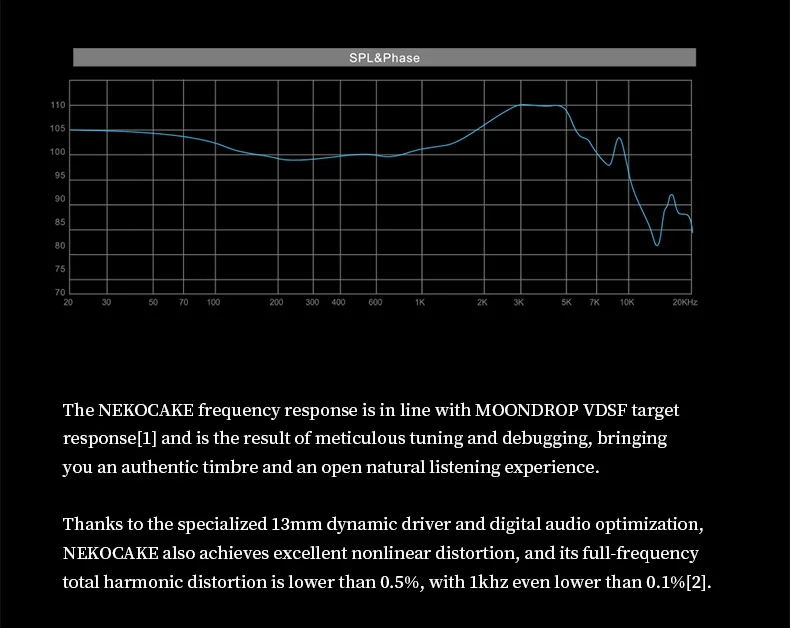 SPL&Phase

110
105
100
95
90
85
80
75
70

20 30 50 70 100 200 300 400 600 1K 2K 3K 5K 7K 10K 20KHz

The NEKOCAKE frequency response is in line with MOONDROP VDSF target response[1] and is the result of meticulous tuning and debugging, bringing you an authentic timbre and an open natural listening experience.

Thanks to the specialized 13mm dynamic driver and digital audio optimization, NEKOCAKE also achieves excellent nonlinear distortion, and its full-frequency total harmonic distortion is lower than 0.5%, with 1khz even lower than 0.1%[2].